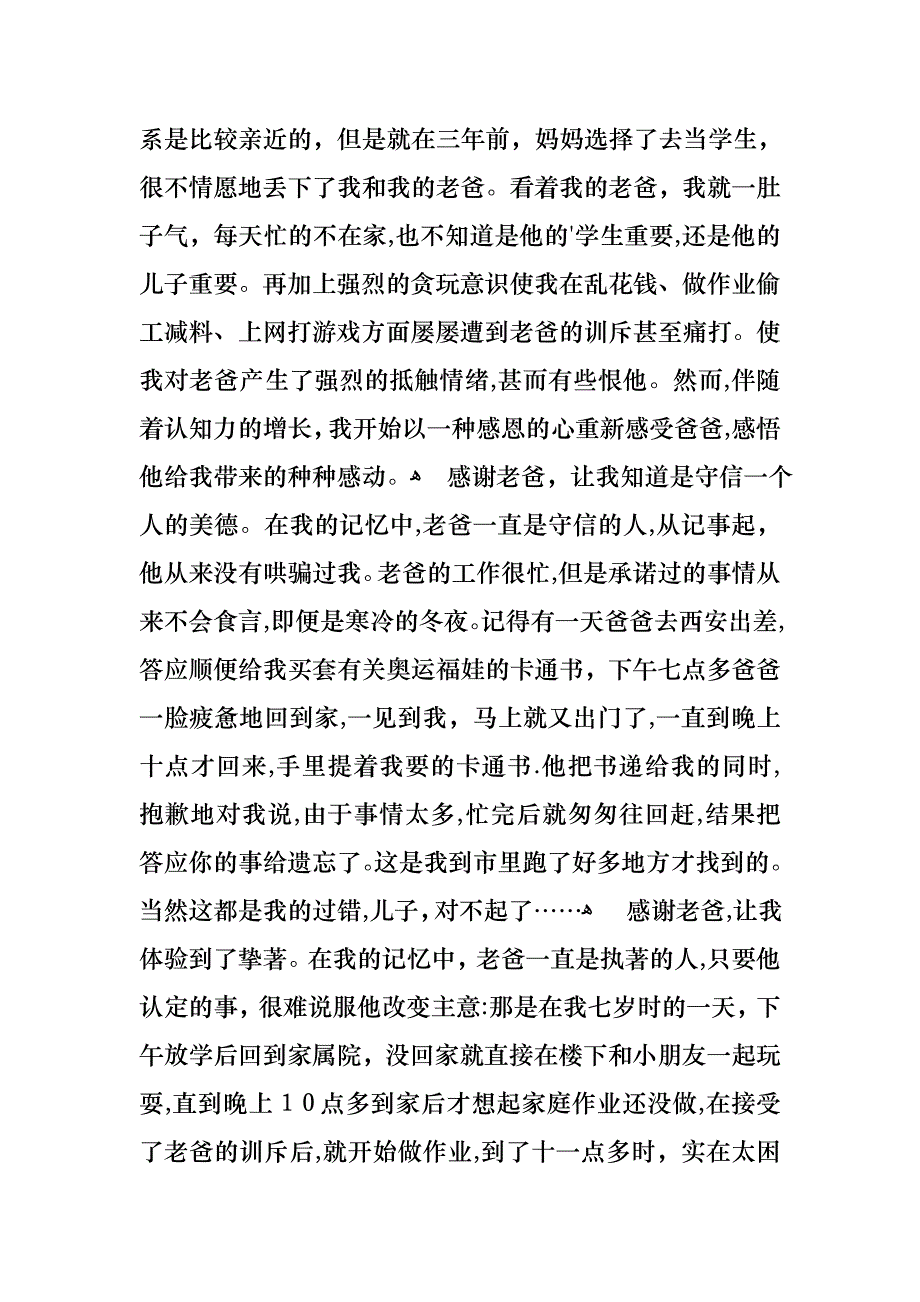 系是比较亲近的，但是就在三年前，妈妈选择了去当学生，很不情愿地丢下了我和我的老爸。看着我的老爸，我就一肚子气，每天忙的不在家,也不知道是他的'学生重要,还是他的儿子重要。再加上强烈的贪玩意识使我在乱花钱、做作业偷工减料、上网打游戏方面屡屡遭到老爸的训斥甚至痛打。使我对老爸产生了强烈的抵触情绪,甚而有些恨他。然而,伴随着认知力的增长，我开始以一种感恩的心重新感受爸爸,感悟他给我带来的种种感动。 感谢老爸，让我知道是守信一个人的美德。在我的记忆中,老爸一直是守信的人,从记事起，他从来没有哄骗过我。老爸的工作很忙,但是承诺过的事情从来不会食言,即便是寒冷的冬夜。记得有一天爸爸去西安出差,答应顺便给我买套有关奥运福娃的卡通书，下午七点多爸爸一脸疲惫地回到家,一见到我，马上就又出门了,一直到晚上十点才回来,手里提着我要的卡通书.他把书递给我的同时,抱歉地对我说,由于事情太多,忙完后就匆匆往回赶,结果把答应你的事给遗忘了。这是我到市里跑了好多地方才找到的。当然这都是我的过错,儿子,对不起了…… 感谢老爸,让我体验到了挚著。在我的记忆中，老爸一直是执著的人,只要他认定的事，很难说服他改变主意:那是在我七岁时的一天，下午放学后回到家属院，没回家就直接在楼下和小朋友一起玩耍,直到晚上１０点多到家后才想起家庭作业还没做,在接受了老爸的训斥后,就开始做作业,到了十一点多时，实在太困